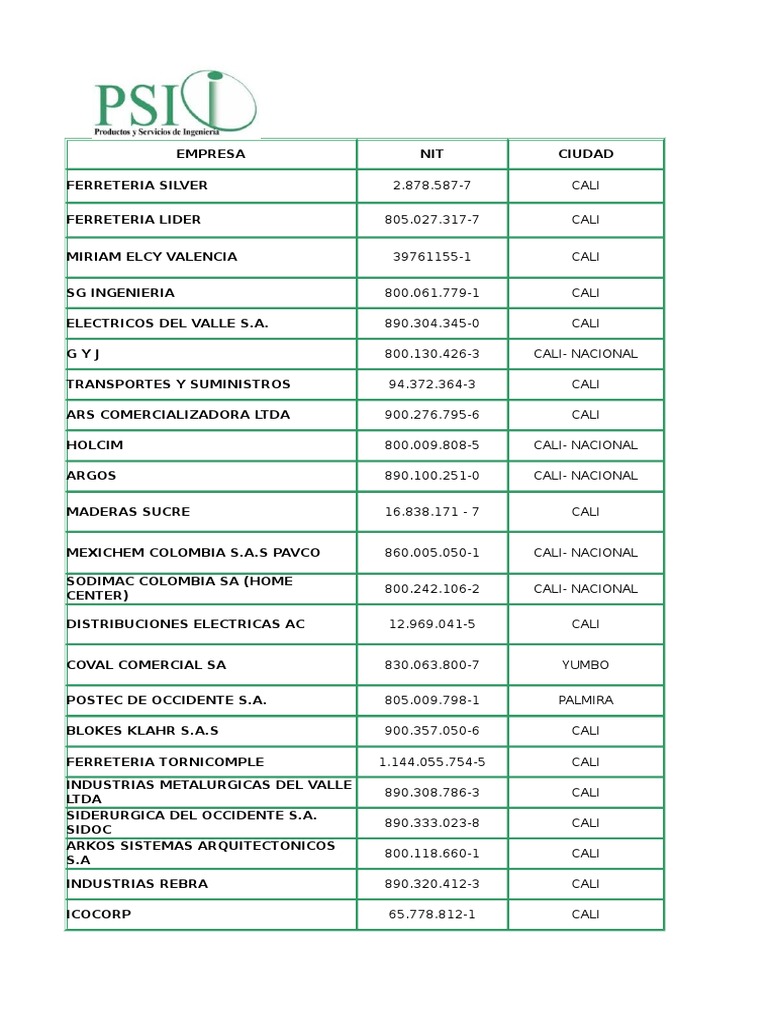 PSI
Productos y Servicios de Ingeniería

| EMPRESA | NIT | CIUDAD |
|---|---|---|
| FERRETERIA SILVER | 2.878.587-7 | CALI |
| FERRETERIA LIDER | 805.027.317-7 | CALI |
| MIRIAM ELCY VALENCIA | 39761155-1 | CALI |
| SG INGENIERIA | 800.061.779-1 | CALI |
| ELECTRICOS DEL VALLE S.A. | 890.304.345-0 | CALI |
| G Y J | 800.130.426-3 | CALI- NACIONAL |
| TRANSPORTES Y SUMINISTROS | 94.372.364-3 | CALI |
| ARS COMERCIALIZADORA LTDA | 900.276.795-6 | CALI |
| HOLCIM | 800.009.808-5 | CALI- NACIONAL |
| ARGOS | 890.100.251-0 | CALI- NACIONAL |
| MADERAS SUCRE | 16.838.171 - 7 | CALI |
| MEXICHEM COLOMBIA S.A.S PAVCO | 860.005.050-1 | CALI- NACIONAL |
| SODIMAC COLOMBIA SA (HOME CENTER) | 800.242.106-2 | CALI- NACIONAL |
| DISTRIBUCIONES ELECTRICAS AC | 12.969.041-5 | CALI |
| COVAL COMERCIAL SA | 830.063.800-7 | YUMBO |
| POSTEC DE OCCIDENTE S.A. | 805.009.798-1 | PALMIRA |
| BLOKES KLAHR S.A.S | 900.357.050-6 | CALI |
| FERRETERIA TORNICOMPLE | 1.144.055.754-5 | CALI |
| INDUSTRIAS METALURGICAS DEL VALLE LTDA | 890.308.786-3 | CALI |
| SIDERURGICA DEL OCCIDENTE S.A. SIDOC | 890.333.023-8 | CALI |
| ARKOS SISTEMAS ARQUITECTONICOS S.A | 800.118.660-1 | CALI |
| INDUSTRIAS REBRA | 890.320.412-3 | CALI |
| ICOCORP | 65.778.812-1 | CALI |